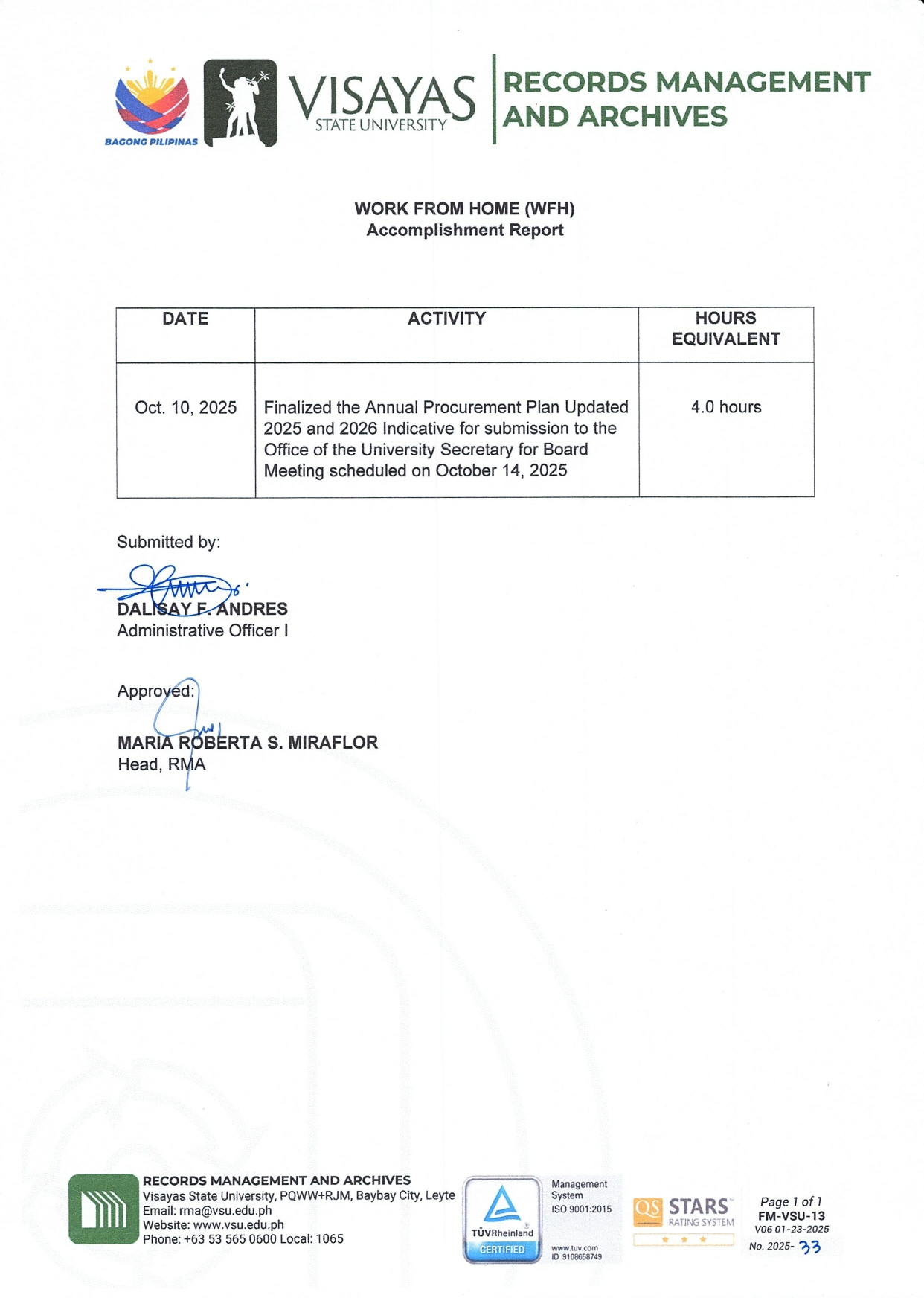 BAGONG PILIPINAS

VISAYAS STATE UNIVERSITY

RECORDS MANAGEMENT AND ARCHIVES

WORK FROM HOME (WFH)
Accomplishment Report

| DATE | ACTIVITY | HOURS EQUIVALENT |
|---|---|---|
| Oct. 10, 2025 | Finalized the Annual Procurement Plan Updated 2025 and 2026 Indicative for submission to the Office of the University Secretary for Board Meeting scheduled on October 14, 2025 | 4.0 hours |

Submitted by:

DALISAY F. ANDRES
Administrative Officer I

Approved:

MARIA ROBERTA S. MIRAFLOR
Head, RMA

RECORDS MANAGEMENT AND ARCHIVES
Visayas State University, PQWW+RJM, Baybay City, Leyte
Email: rma@vsu.edu.ph
Website: www.vsu.edu.ph
Phone: +63 53 565 0600 Local: 1065

TÜVRheinland CERTIFIED
Management System
ISO 9001:2015
www.tuv.com
ID 9108658749

QS STARS RATING SYSTEM

Page 1 of 1
FM-VSU-13
V06 01-23-2025
No. 2025- 33